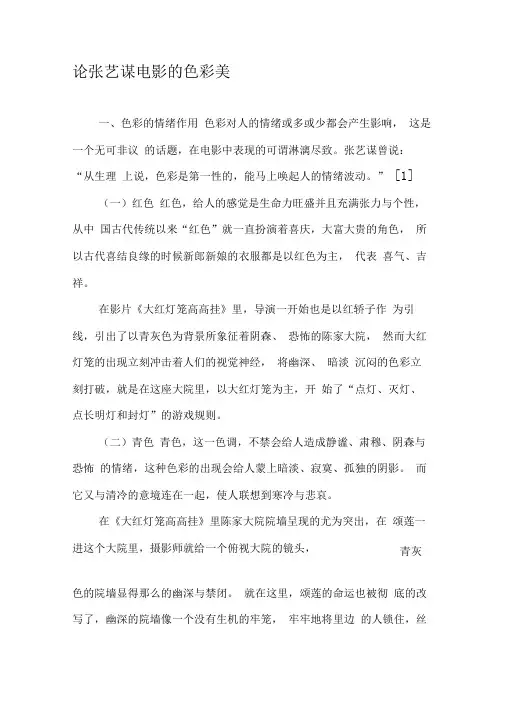 论张艺谋电影的色彩美

一、色彩的情绪作用 色彩对人的情绪或多或少都会产生影响， 这是一个无可非议 的话题，在电影中表现的可谓淋漓尽致。张艺谋曾说：“从生理 上说，色彩是第一性的，能马上唤起人的情绪波动。” [1]

（一）红色 红色，给人的感觉是生命力旺盛并且充满张力与个性，从中 国古代传统以来“红色”就一直扮演着喜庆，大富大贵的角色， 所以古代喜结良缘的时候新郎新娘的衣服都是以红色为主， 代表 喜气、吉祥。

在影片《大红灯笼高高挂》里，导演一开始也是以红轿子作 为引线，引出了以青灰色为背景所象征着阴森、 恐怖的陈家大院， 然而大红灯笼的出现立刻冲击着人们的视觉神经， 将幽深、 暗淡 沉闷的色彩立刻打破，就是在这座大院里，以大红灯笼为主，开 始了“点灯、灭灯、点长明灯和封灯”的游戏规则。

（二）青色 青色，这一色调，不禁会给人造成静谧、肃穆、阴森与恐怖 的情绪，这种色彩的出现会给人蒙上暗淡、寂寞、孤独的阴影。 而它又与清冷的意境连在一起，使人联想到寒冷与悲哀。

在《大红灯笼高高挂》里陈家大院院墙呈现的尤为突出，在 颂莲一进这个大院里，摄影师就给一个俯视大院的镜头， 青灰

色的院墙显得那么的幽深与禁闭。 就在这里，颂莲的命运也被彻 底的改写了，幽深的院墙像一个没有生机的牢笼， 牢牢地将里边 的人锁住，丝